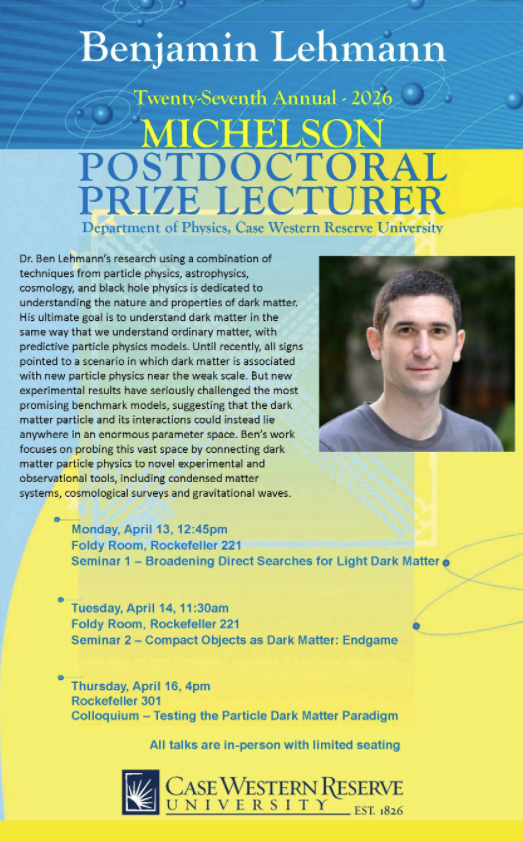 Benjamin Lehmann

Twenty-Seventh Annual - 2026

MICHELSON
POSTDOCTORAL
PRIZE LECTURER

Department of Physics, Case Western Reserve University

Dr. Ben Lehmann's research using a combination of techniques from particle physics, astrophysics, cosmology, and black hole physics is dedicated to understanding the nature and properties of dark matter. His ultimate goal is to understand dark matter in the same way that we understand ordinary matter, with predictive particle physics models. Until recently, all signs pointed to a scenario in which dark matter is associated with new particle physics near the weak scale. But new experimental results have seriously challenged the most promising benchmark models, suggesting that the dark matter particle and its interactions could instead lie anywhere in an enormous parameter space. Ben's work focuses on probing this vast space by connecting dark matter particle physics to novel experimental and observational tools, including condensed matter systems, cosmological surveys and gravitational waves.

Monday, April 13, 12:45pm
Foldy Room, Rockefeller 221
Seminar 1 – Broadening Direct Searches for Light Dark Matter

Tuesday, April 14, 11:30am
Foldy Room, Rockefeller 221
Seminar 2 – Compact Objects as Dark Matter: Endgame

Thursday, April 16, 4pm
Rockefeller 301
Colloquium – Testing the Particle Dark Matter Paradigm

All talks are in-person with limited seating

CASE WESTERN RESERVE
UNIVERSITY
EST. 1826